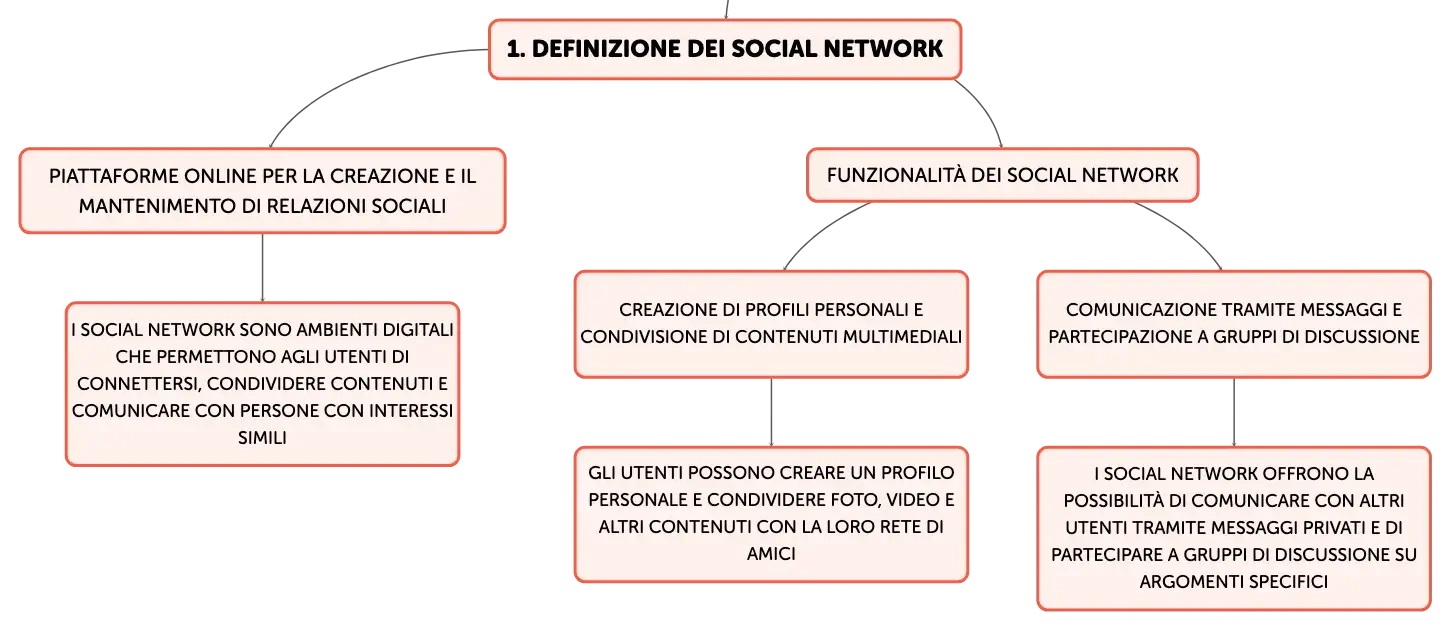 1. DEFINIZIONE DEI SOCIAL NETWORK

PIATTAFORME ONLINE PER LA CREAZIONE E IL MANTENIMENTO DI RELAZIONI SOCIALI

I SOCIAL NETWORK SONO AMBIENTI DIGITALI CHE PERMETTONO AGLI UTENTI DI CONNETTERSI, CONDIVIDERE CONTENUTI E COMUNICARE CON PERSONE CON INTERESSI SIMILI

FUNZIONALITÀ DEI SOCIAL NETWORK

CREAZIONE DI PROFILI PERSONALI E CONDIVISIONE DI CONTENUTI MULTIMEDIALI

GLI UTENTI POSSONO CREARE UN PROFILO PERSONALE E CONDIVIDERE FOTO, VIDEO E ALTRI CONTENUTI CON LA LORO RETE DI AMICI

COMUNICAZIONE TRAMITE MESSAGGI E PARTECIPAZIONE A GRUPPI DI DISCUSSIONE

I SOCIAL NETWORK OFFRONO LA POSSIBILITÀ DI COMUNICARE CON ALTRI UTENTI TRAMITE MESSAGGI PRIVATI E DI PARTECIPARE A GRUPPI DI DISCUSSIONE SU ARGOMENTI SPECIFICI